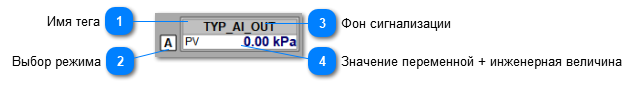 Имя тега
1
TYP_AI_OUT
3
Фон сигнализации
A
PV
0.00 kPa
Выбор режима
2
4
Значение переменной + инженерная величина